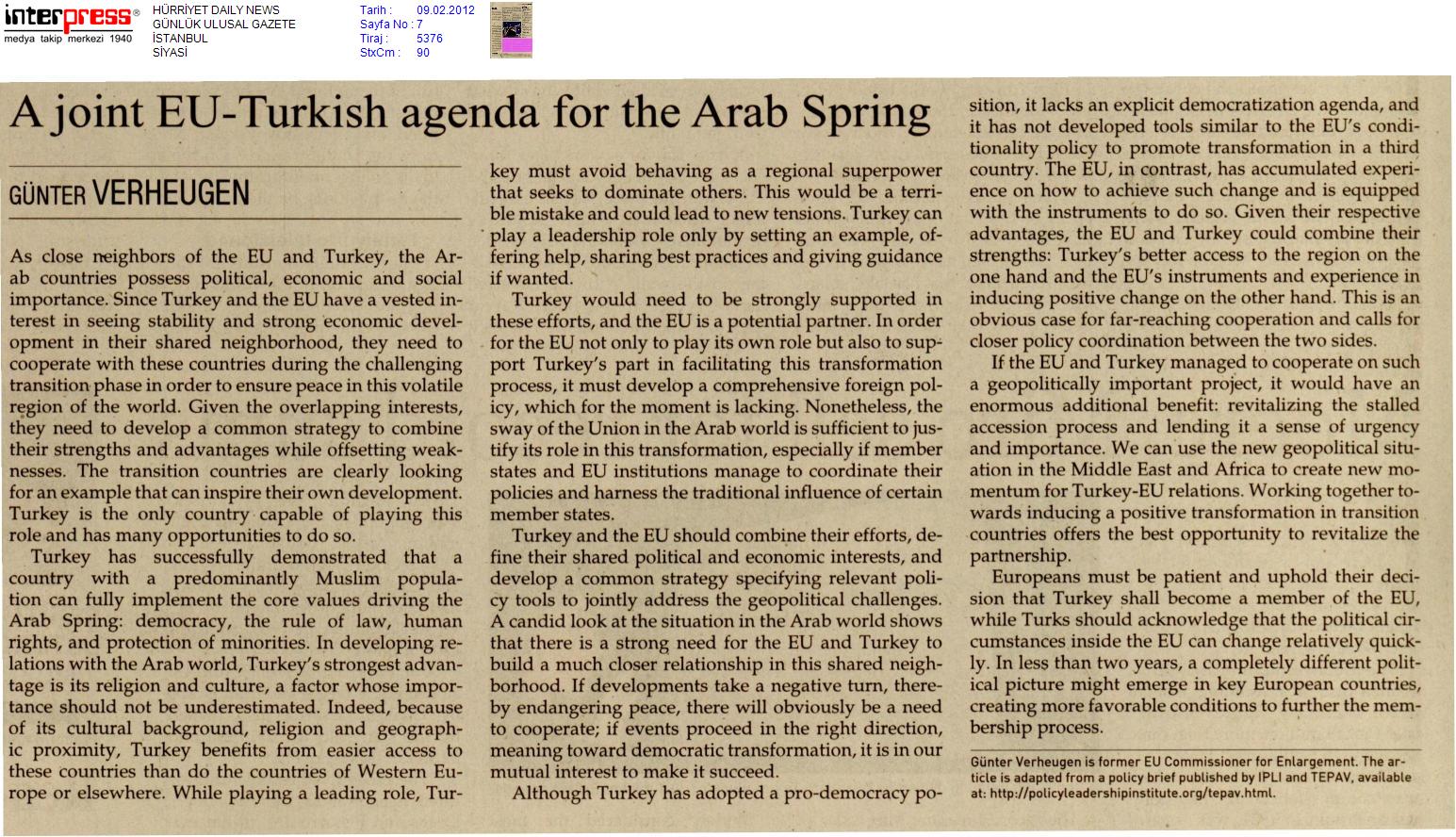 interpress®
medya takip merkezi 1940

HÜRRİYET DAILY NEWS
GÜNLÜK ULUSAL GAZETE
İSTANBUL
SİYASİ

Tarih : 09.02.2012
Sayfa No : 7
Tiraj : 5376
StxCm : 90

A joint EU-Turkish agenda for the Arab Spring

GÜNTER VERHEUGEN

As close neighbors of the EU and Turkey, the Arab countries possess political, economic and social importance. Since Turkey and the EU have a vested interest in seeing stability and strong economic development in their shared neighborhood, they need to cooperate with these countries during the challenging transition phase in order to ensure peace in this volatile region of the world. Given the overlapping interests, they need to develop a common strategy to combine their strengths and advantages while offsetting weaknesses. The transition countries are clearly looking for an example that can inspire their own development. Turkey is the only country capable of playing this role and has many opportunities to do so.

Turkey has successfully demonstrated that a country with a predominantly Muslim population can fully implement the core values driving the Arab Spring: democracy, the rule of law, human rights, and protection of minorities. In developing relations with the Arab world, Turkey's strongest advantage is its religion and culture, a factor whose importance should not be underestimated. Indeed, because of its cultural background, religion and geographic proximity, Turkey benefits from easier access to these countries than do the countries of Western Europe or elsewhere. While playing a leading role, Turkey must avoid behaving as a regional superpower that seeks to dominate others. This would be a terrible mistake and could lead to new tensions. Turkey can play a leadership role only by setting an example, offering help, sharing best practices and giving guidance if wanted.

Turkey would need to be strongly supported in these efforts, and the EU is a potential partner. In order for the EU not only to play its own role but also to support Turkey's part in facilitating this transformation process, it must develop a comprehensive foreign policy, which for the moment is lacking. Nonetheless, the sway of the Union in the Arab world is sufficient to justify its role in this transformation, especially if member states and EU institutions manage to coordinate their policies and harness the traditional influence of certain member states.

Turkey and the EU should combine their efforts, define their shared political and economic interests, and develop a common strategy specifying relevant policy tools to jointly address the geopolitical challenges. A candid look at the situation in the Arab world shows that there is a strong need for the EU and Turkey to build a much closer relationship in this shared neighborhood. If developments take a negative turn, thereby endangering peace, there will obviously be a need to cooperate; if events proceed in the right direction, meaning toward democratic transformation, it is in our mutual interest to make it succeed.

Although Turkey has adopted a pro-democracy position, it lacks an explicit democratization agenda, and it has not developed tools similar to the EU's conditionality policy to promote transformation in a third country. The EU, in contrast, has accumulated experience on how to achieve such change and is equipped with the instruments to do so. Given their respective advantages, the EU and Turkey could combine their strengths: Turkey's better access to the region on the one hand and the EU's instruments and experience in inducing positive change on the other hand. This is an obvious case for far-reaching cooperation and calls for closer policy coordination between the two sides.

If the EU and Turkey managed to cooperate on such a geopolitically important project, it would have an enormous additional benefit: revitalizing the stalled accession process and lending it a sense of urgency and importance. We can use the new geopolitical situation in the Middle East and Africa to create new momentum for Turkey-EU relations. Working together towards inducing a positive transformation in transition countries offers the best opportunity to revitalize the partnership.

Europeans must be patient and uphold their decision that Turkey shall become a member of the EU, while Turks should acknowledge that the political circumstances inside the EU can change relatively quickly. In less than two years, a completely different political picture might emerge in key European countries, creating more favorable conditions to further the membership process.

Günter Verheugen is former EU Commissioner for Enlargement. The article is adapted from a policy brief published by IPLI and TEPAV, available at: http://policyleadershipinstitute.org/tepav.html.